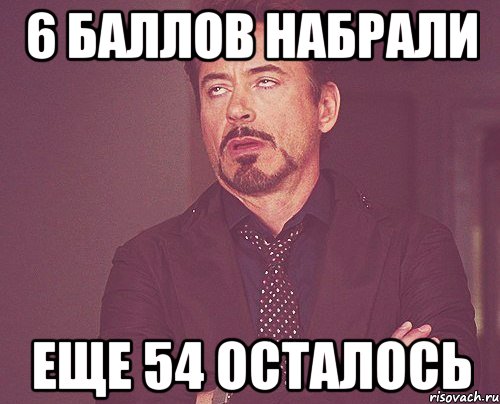 6 БАЛЛОВ НАБРАЛИ

ЕЩЕ 54 ОСТАЛОСЬ

risovach.ru